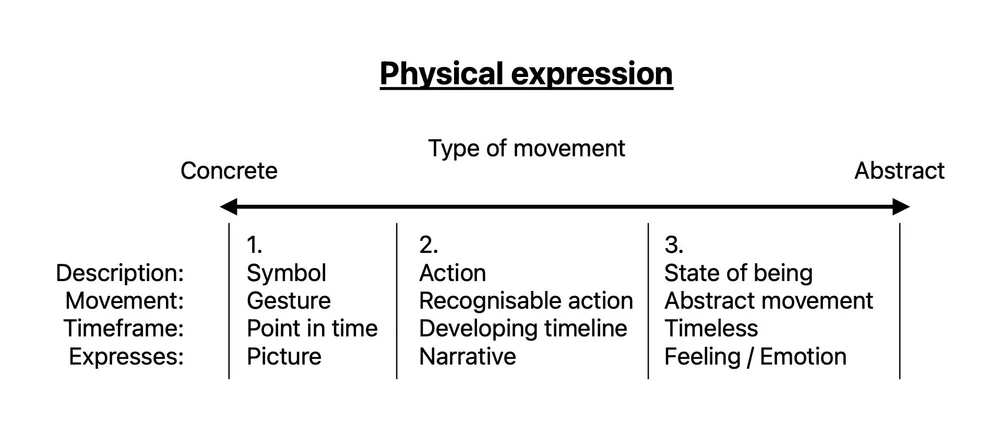 Physical expression

Type of movement

Concrete

Abstract

| | 1. | 2. | 3. |
|---|---|---|---|
| Description: | Symbol | Action | State of being |
| Movement: | Gesture | Recognisable action | Abstract movement |
| Timeframe: | Point in time | Developing timeline | Timeless |
| Expresses: | Picture | Narrative | Feeling / Emotion |